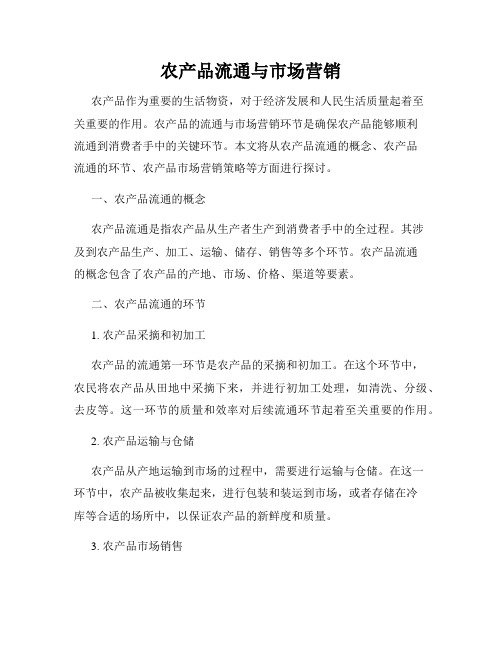 农产品流通与市场营销

农产品作为重要的生活物资，对于经济发展和人民生活质量起着至关重要的作用。农产品的流通与市场营销环节是确保农产品能够顺利流通到消费者手中的关键环节。本文将从农产品流通的概念、农产品流通的环节、农产品市场营销策略等方面进行探讨。

一、农产品流通的概念

农产品流通是指农产品从生产者生产到消费者手中的全过程。其涉及到农产品生产、加工、运输、储存、销售等多个环节。农产品流通的概念包含了农产品的产地、市场、价格、渠道等要素。

二、农产品流通的环节

1. 农产品采摘和初加工

农产品的流通第一环节是农产品的采摘和初加工。在这个环节中，农民将农产品从田地中采摘下来，并进行初加工处理，如清洗、分级、去皮等。这一环节的质量和效率对后续流通环节起着至关重要的作用。

2. 农产品运输与仓储

农产品从产地运输到市场的过程中，需要进行运输与仓储。在这一环节中，农产品被收集起来，进行包装和装运到市场，或者存储在冷库等合适的场所中，以保证农产品的新鲜度和质量。

3. 农产品市场销售